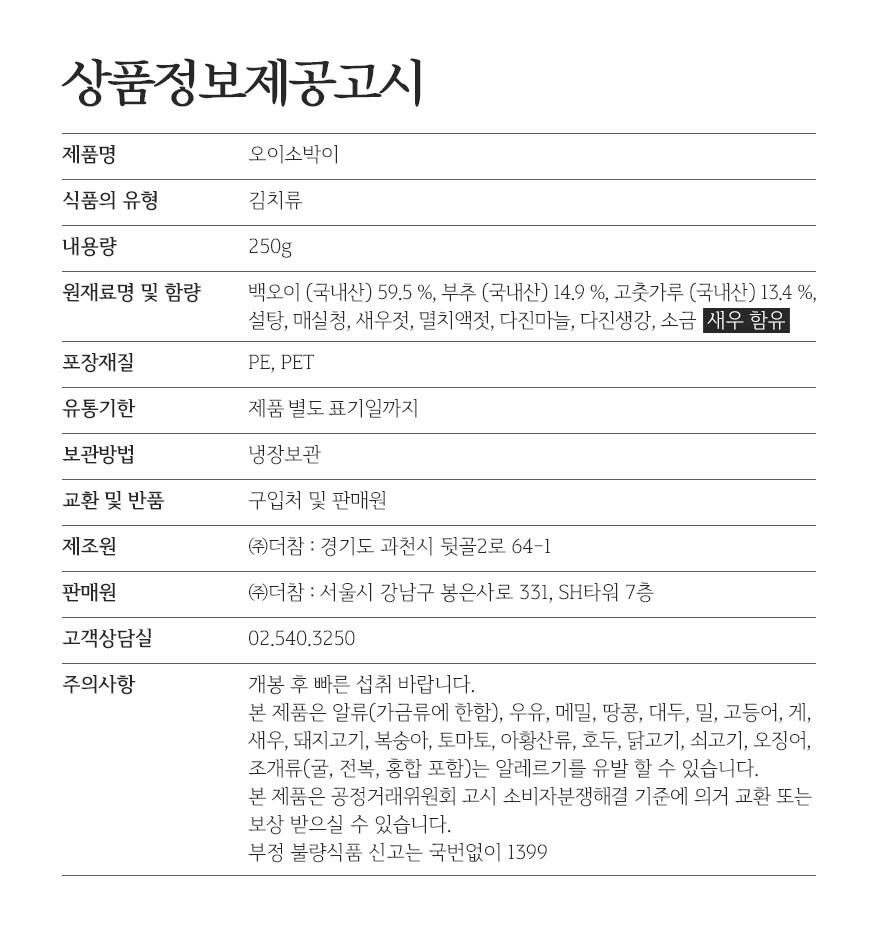 상품정보제공고시

| 제품명 | 오이소박이 |
|---|---|
| 식품의 유형 | 김치류 |
| 내용량 | 250g |
| 원재료명 및 함량 | 백오이 (국내산) 59.5 %, 부추 (국내산) 14.9 %, 고춧가루 (국내산) 13.4 %, 설탕, 매실청, 새우젓, 멸치액젓, 다진마늘, 다진생강, 소금 새우 함유 |
| 포장재질 | PE, PET |
| 유통기한 | 제품 별도 표기일까지 |
| 보관방법 | 냉장보관 |
| 교환 및 반품 | 구입처 및 판매원 |
| 제조원 | ㈜더참 : 경기도 과천시 뒷골2로 64-1 |
| 판매원 | ㈜더참 : 서울시 강남구 봉은사로 331, SH타워 7층 |
| 고객상담실 | 02.540.3250 |
| 주의사항 | 개봉 후 빠른 섭취 바랍니다. 본 제품은 알류(가금류에 한함), 우유, 메밀, 땅콩, 대두, 밀, 고등어, 게, 새우, 돼지고기, 복숭아, 토마토, 아황산류, 호두, 닭고기, 쇠고기, 오징어, 조개류(굴, 전복, 홍합 포함)는 알레르기를 유발 할 수 있습니다. 본 제품은 공정거래위원회 고시 소비자분쟁해결 기준에 의거 교환 또는 보상 받으실 수 있습니다. 부정 불량식품 신고는 국번없이 1399 |